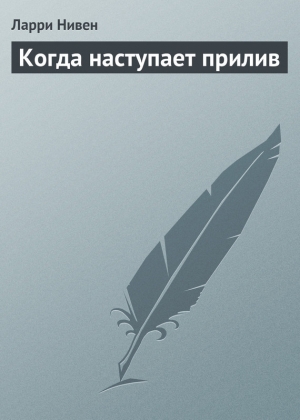 Ларри Нивен

Когда наступает прилив